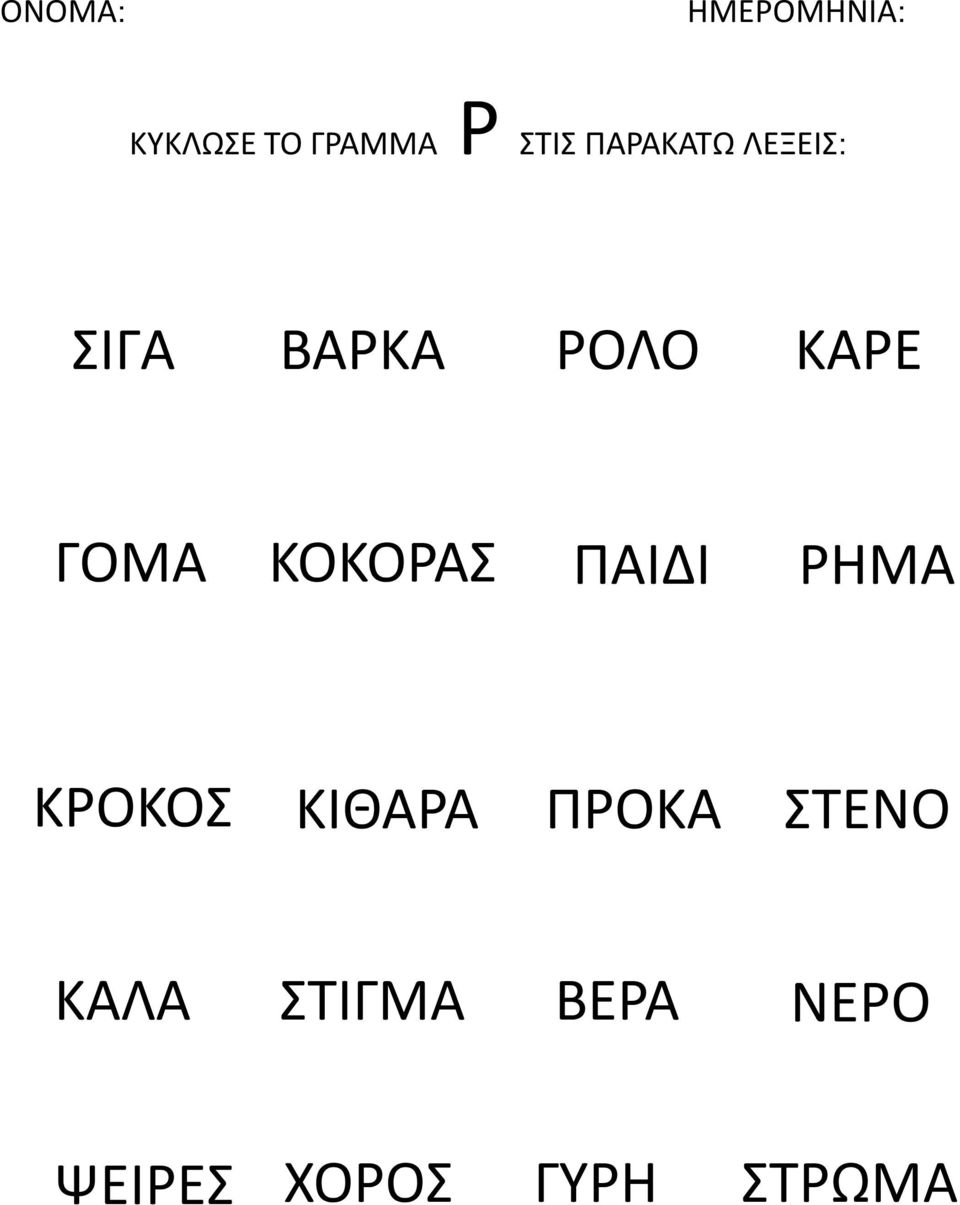 ΟΝΟΜΑ: ΗΜΕΡΟΜΗΝΙΑ:

ΚΥΚΛΩΣΕ ΤΟ ΓΡΑΜΜΑ Ρ ΣΤΙΣ ΠΑΡΑΚΑΤΩ ΛΕΞΕΙΣ:

ΣΙΓΑ ΒΑΡΚΑ ΡΟΛΟ ΚΑΡΕ

ΓΟΜΑ ΚΟΚΟΡΑΣ ΠΑΙΔΙ ΡΗΜΑ

ΚΡΟΚΟΣ ΚΙΘΑΡΑ ΠΡΟΚΑ ΣΤΕΝΟ

ΚΑΛΑ ΣΤΙΓΜΑ ΒΕΡΑ ΝΕΡΟ

ΨΕΙΡΕΣ ΧΟΡΟΣ ΓΥΡΗ ΣΤΡΩΜΑ